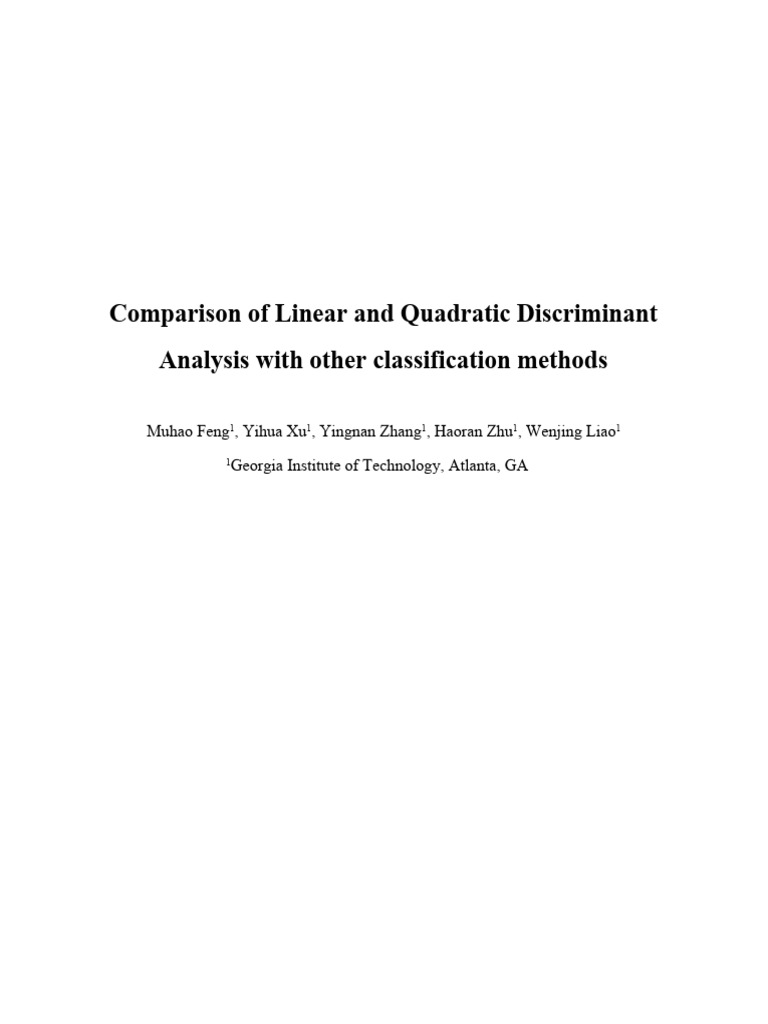 Comparison of Linear and Quadratic Discriminant Analysis with other classification methods

Muhao Feng$^1$, Yihua Xu$^1$, Yingnan Zhang$^1$, Haoran Zhu$^1$, Wenjing Liao$^1$

$^1$Georgia Institute of Technology, Atlanta, GA